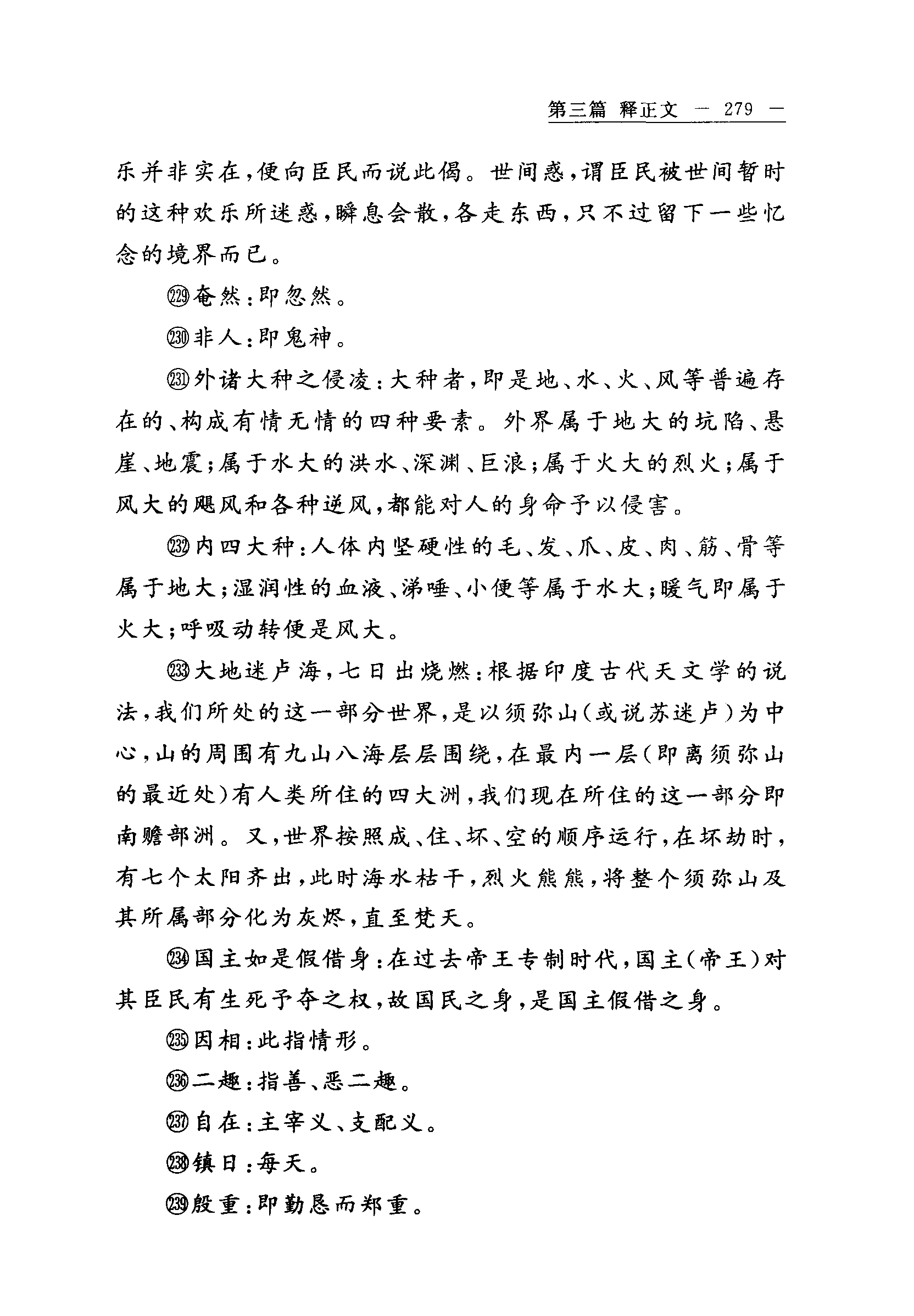 第三篇 释正文 — 279 —

乐并非实在，便向臣民而说此偈。世间惑，谓臣民被世间暂时的这种欢乐所迷惑，瞬息会散，各走东西，只不过留下一些忆念的境界而已。

㉙奄然：即忽然。

㉚非人：即鬼神。

㉛外诸大种之侵凌：大种者，即是地、水、火、风等普遍存在的、构成有情无情的四种要素。外界属于地大的坑陷、悬崖、地震；属于水大的洪水、深渊、巨浪；属于火大的烈火；属于风大的飓风和各种逆风，都能对人的身命予以侵害。

㉜内四大种：人体内坚硬性的毛、发、爪、皮、肉、筋、骨等属于地大；湿润性的血液、涕唾、小便等属于水大；暖气即属于火大；呼吸动转便是风大。

㉝大地迷卢海，七日出烧燃：根据印度古代天文学的说法，我们所处的这一部分世界，是以须弥山（或说苏迷卢）为中心，山的周围有九山八海层层围绕，在最内一层（即离须弥山的最近处）有人类所住的四大洲，我们现在所住的这一部分即南赡部洲。又，世界按照成、住、坏、空的顺序运行，在坏劫时，有七个太阳齐出，此时海水枯干，烈火熊熊，将整个须弥山及其所属部分化为灰烬，直至梵天。

㉞国主如是假借身：在过去帝王专制时代，国主（帝王）对其臣民有生死予夺之权，故国民之身，是国主假借之身。

㉟因相：此指情形。

㊱二趣：指善、恶二趣。

㊲自在：主宰义、支配义。

㊳镇日：每天。

㊴殷重：即勤恳而郑重。